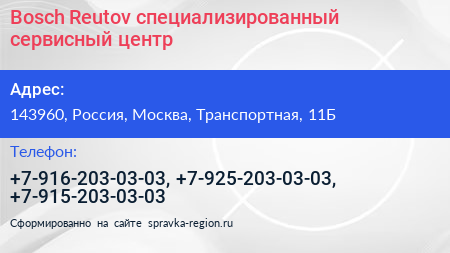 Bosch Reutov специализированный сервисный центр

Адрес:

143960, Россия, Москва, Транспортная, 11Б

Телефон:

+7-916-203-03-03, +7-925-203-03-03, +7-915-203-03-03

Сформированно на сайте spravka-region.ru